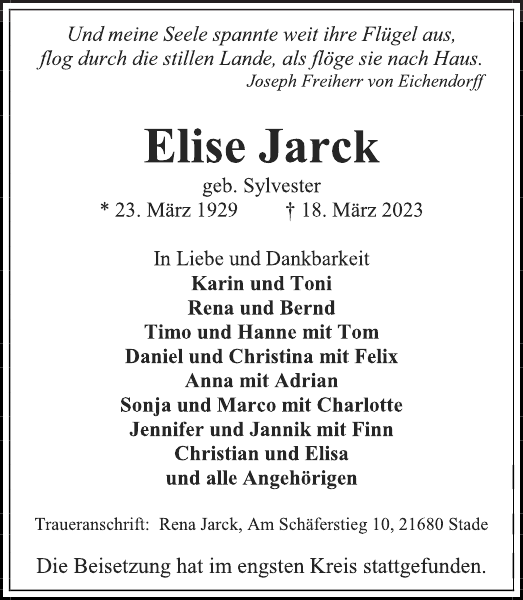 Und meine Seele spannte weit ihre Flügel aus,
flog durch die stillen Lande, als flöge sie nach Haus.
Joseph Freiherr von Eichendorff

Elise Jarck

geb. Sylvester
* 23. März 1929 † 18. März 2023

In Liebe und Dankbarkeit
Karin und Toni
Rena und Bernd
Timo und Hanne mit Tom
Daniel und Christina mit Felix
Anna mit Adrian
Sonja und Marco mit Charlotte
Jennifer und Jannik mit Finn
Christian und Elisa
und alle Angehörigen

Traueranschrift: Rena Jarck, Am Schäferstieg 10, 21680 Stade

Die Beisetzung hat im engsten Kreis stattgefunden.